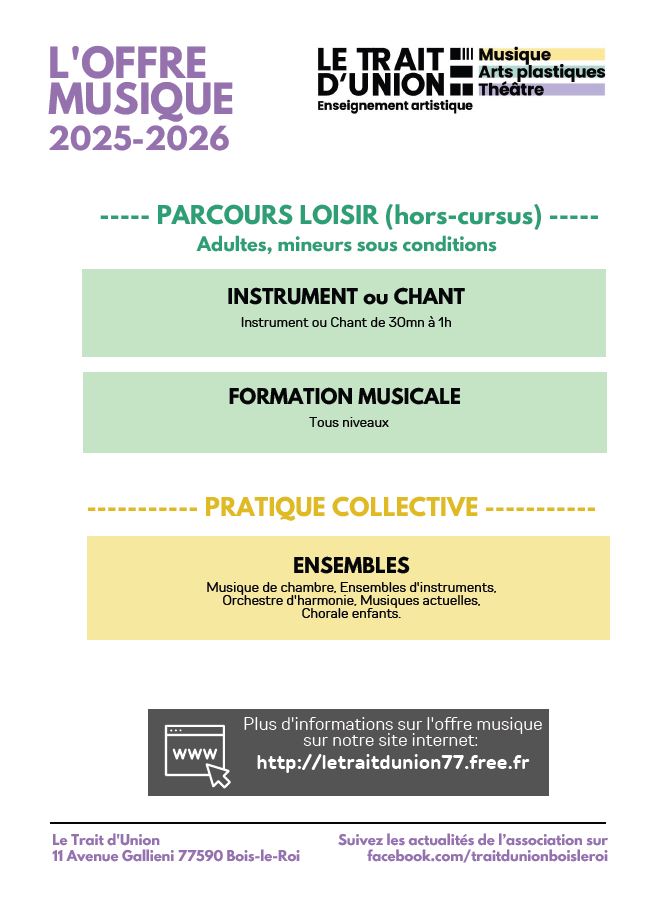 L'OFFRE MUSIQUE 2025-2026

LE TRAIT D'UNION
Enseignement artistique
Musique
Arts plastiques
Théâtre

----- PARCOURS LOISIR (hors-cursus) -----
Adultes, mineurs sous conditions

INSTRUMENT ou CHANT
Instrument ou Chant de 30mn à 1h

FORMATION MUSICALE
Tous niveaux

----------- PRATIQUE COLLECTIVE -----------

ENSEMBLES
Musique de chambre, Ensembles d'instruments, Orchestre d'harmonie, Musiques actuelles, Chorale enfants.

WWW
Plus d'informations sur l'offre musique sur notre site internet:
http://letraitdunion77.free.fr

Le Trait d'Union
11 Avenue Gallieni 77590 Bois-le-Roi

Suivez les actualités de l'association sur facebook.com/traitdunionboisleroi